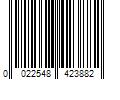 0 022548 423882